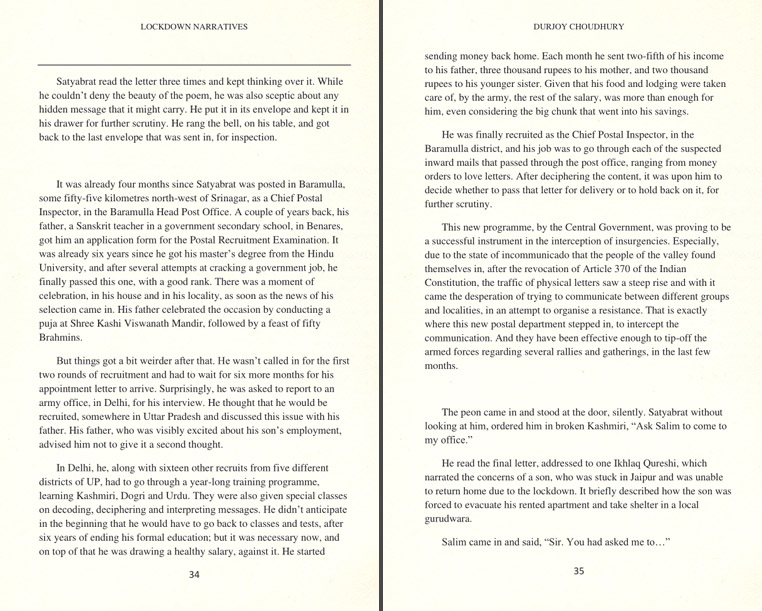 LOCKDOWN NARRATIVES

Satyabrat read the letter three times and kept thinking over it. While he couldn't deny the beauty of the poem, he was also sceptic about any hidden message that it might carry. He put it in its envelope and kept it in his drawer for further scrutiny. He rang the bell, on his table, and got back to the last envelope that was sent in, for inspection.

It was already four months since Satyabrat was posted in Baramulla, some fifty-five kilometres north-west of Srinagar, as a Chief Postal Inspector, in the Baramulla Head Post Office. A couple of years back, his father, a Sanskrit teacher in a government secondary school, in Benares, got him an application form for the Postal Recruitment Examination. It was already six years since he got his master's degree from the Hindu University, and after several attempts at cracking a government job, he finally passed this one, with a good rank. There was a moment of celebration, in his house and in his locality, as soon as the news of his selection came in. His father celebrated the occasion by conducting a puja at Shree Kashi Viswanath Mandir, followed by a feast of fifty Brahmins.

But things got a bit weirder after that. He wasn't called in for the first two rounds of recruitment and had to wait for six more months for his appointment letter to arrive. Surprisingly, he was asked to report to an army office, in Delhi, for his interview. He thought that he would be recruited, somewhere in Uttar Pradesh and discussed this issue with his father. His father, who was visibly excited about his son's employment, advised him not to give it a second thought.

In Delhi, he, along with sixteen other recruits from five different districts of UP, had to go through a year-long training programme, learning Kashmiri, Dogri and Urdu. They were also given special classes on decoding, deciphering and interpreting messages. He didn't anticipate in the beginning that he would have to go back to classes and tests, after six years of ending his formal education; but it was necessary now, and on top of that he was drawing a healthy salary, against it. He started

34

DURJOY CHOUDHURY

sending money back home. Each month he sent two-fifth of his income to his father, three thousand rupees to his mother, and two thousand rupees to his younger sister. Given that his food and lodging were taken care of, by the army, the rest of the salary, was more than enough for him, even considering the big chunk that went into his savings.

He was finally recruited as the Chief Postal Inspector, in the Baramulla district, and his job was to go through each of the suspected inward mails that passed through the post office, ranging from money orders to love letters. After deciphering the content, it was upon him to decide whether to pass that letter for delivery or to hold back on it, for further scrutiny.

This new programme, by the Central Government, was proving to be a successful instrument in the interception of insurgencies. Especially, due to the state of incommunicado that the people of the valley found themselves in, after the revocation of Article 370 of the Indian Constitution, the traffic of physical letters saw a steep rise and with it came the desperation of trying to communicate between different groups and localities, in an attempt to organise a resistance. That is exactly where this new postal department stepped in, to intercept the communication. And they have been effective enough to tip-off the armed forces regarding several rallies and gatherings, in the last few months.

The peon came in and stood at the door, silently. Satyabrat without looking at him, ordered him in broken Kashmiri, "Ask Salim to come to my office."

He read the final letter, addressed to one Ikhlaq Qureshi, which narrated the concerns of a son, who was stuck in Jaipur and was unable to return home due to the lockdown. It briefly described how the son was forced to evacuate his rented apartment and take shelter in a local gurudwara.

Salim came in and said, "Sir. You had asked me to..."

35